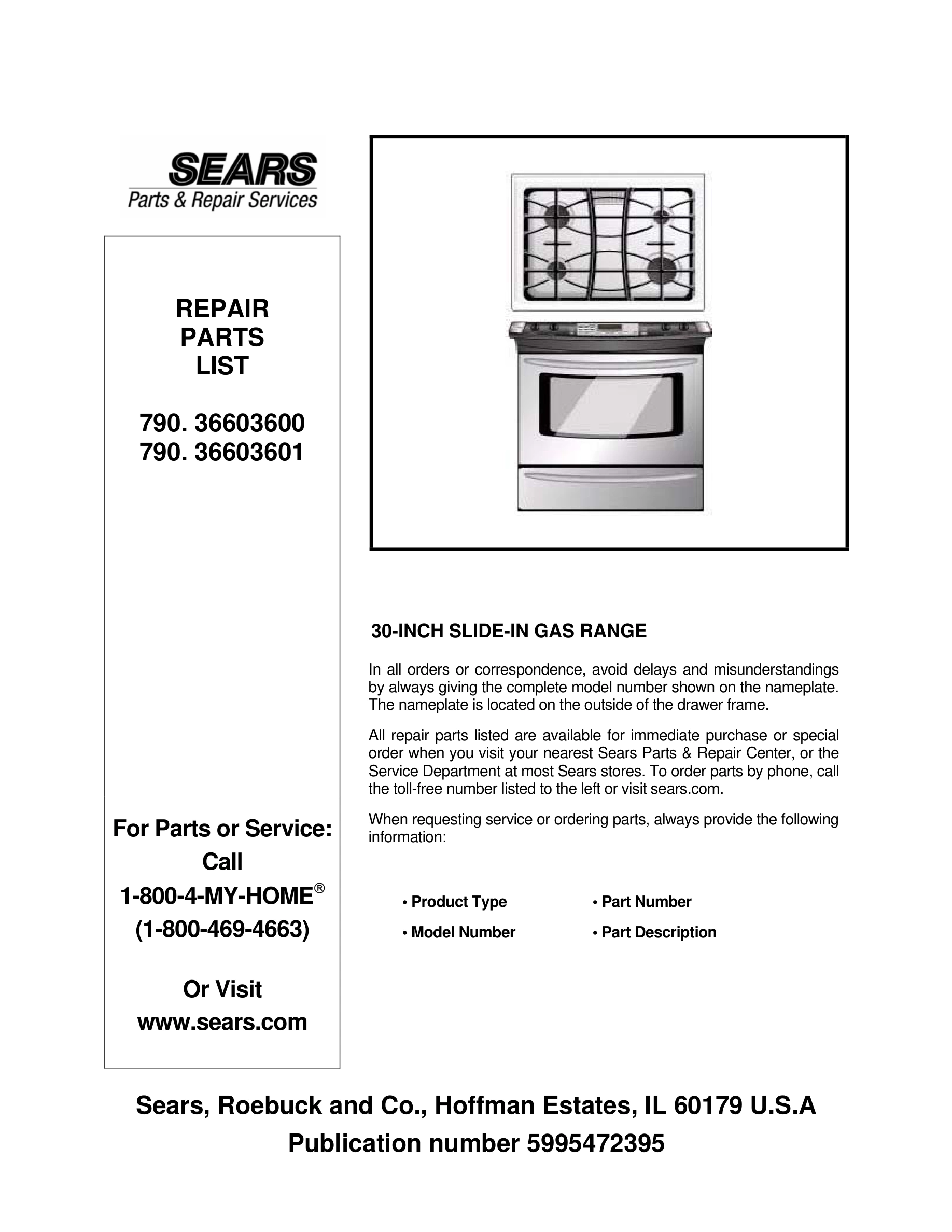 SEARS
Parts & Repair Services

REPAIR
PARTS
LIST

790. 36603600
790. 36603601

For Parts or Service:
Call
1-800-4-MY-HOME®
(1-800-469-4663)

Or Visit
www.sears.com

30-INCH SLIDE-IN GAS RANGE

In all orders or correspondence, avoid delays and misunderstandings by always giving the complete model number shown on the nameplate. The nameplate is located on the outside of the drawer frame.

All repair parts listed are available for immediate purchase or special order when you visit your nearest Sears Parts & Repair Center, or the Service Department at most Sears stores. To order parts by phone, call the toll-free number listed to the left or visit sears.com.

When requesting service or ordering parts, always provide the following information:

• Product Type
• Model Number
• Part Number
• Part Description

Sears, Roebuck and Co., Hoffman Estates, IL 60179 U.S.A
Publication number 5995472395